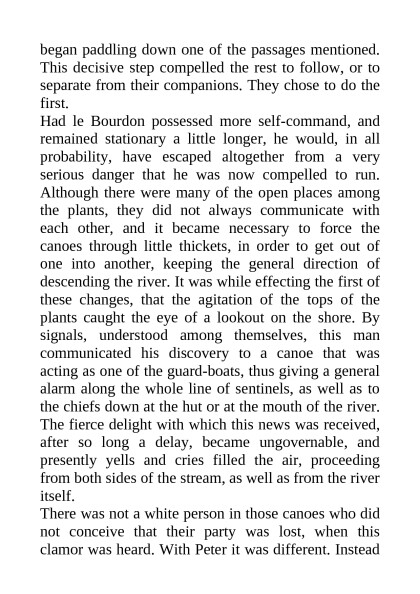 began paddling down one of the passages mentioned. This decisive step compelled the rest to follow, or to separate from their companions. They chose to do the first.

Had le Bourdon possessed more self-command, and remained stationary a little longer, he would, in all probability, have escaped altogether from a very serious danger that he was now compelled to run. Although there were many of the open places among the plants, they did not always communicate with each other, and it became necessary to force the canoes through little thickets, in order to get out of one into another, keeping the general direction of descending the river. It was while effecting the first of these changes, that the agitation of the tops of the plants caught the eye of a lookout on the shore. By signals, understood among themselves, this man communicated his discovery to a canoe that was acting as one of the guard-boats, thus giving a general alarm along the whole line of sentinels, as well as to the chiefs down at the hut or at the mouth of the river. The fierce delight with which this news was received, after so long a delay, became ungovernable, and presently yells and cries filled the air, proceeding from both sides of the stream, as well as from the river itself.

There was not a white person in those canoes who did not conceive that their party was lost, when this clamor was heard. With Peter it was different. Instead